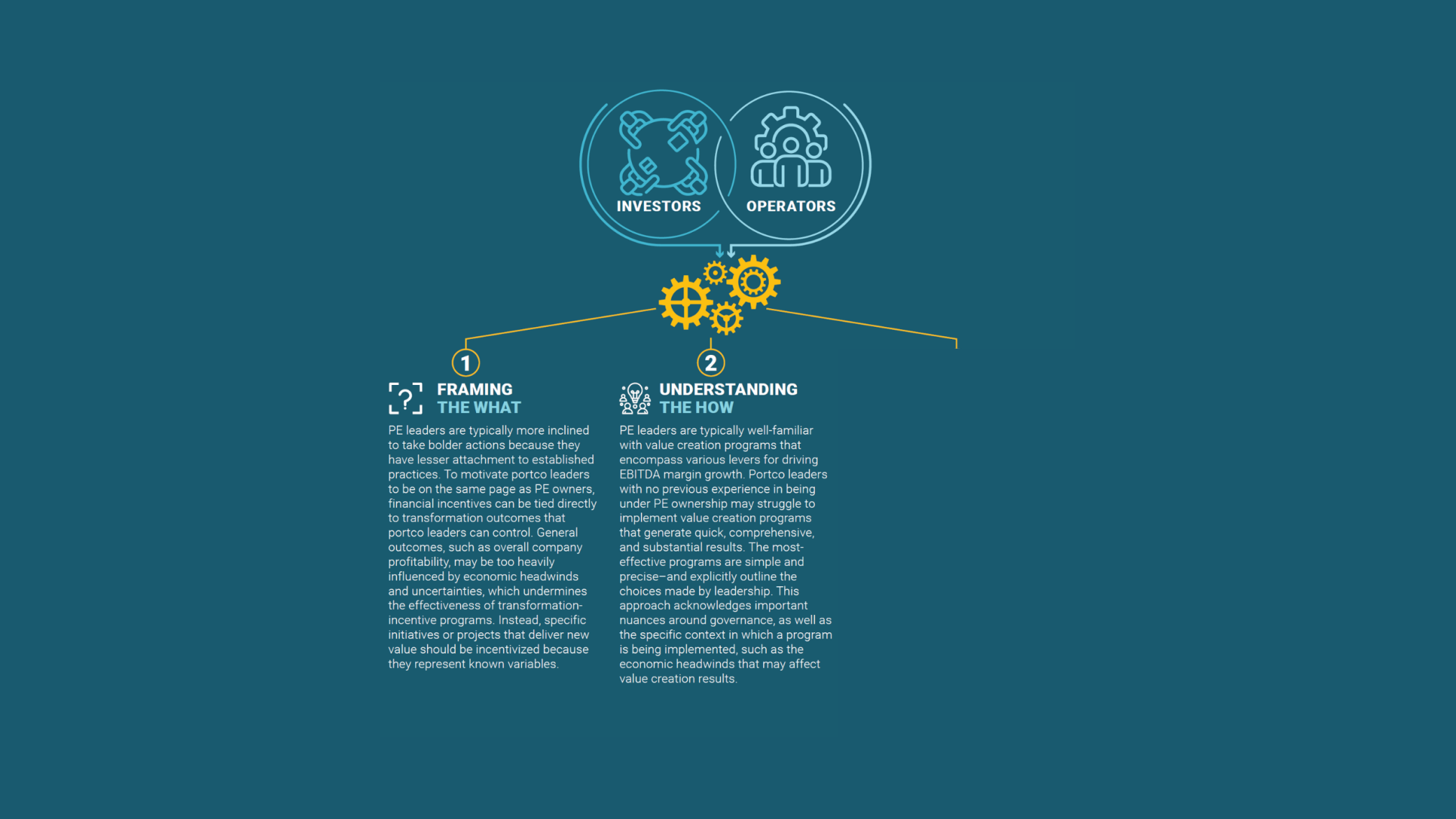 INVESTORS

OPERATORS

1

FRAMING THE WHAT

PE leaders are typically more inclined to take bolder actions because they have lesser attachment to established practices. To motivate portco leaders to be on the same page as PE owners, financial incentives can be tied directly to transformation outcomes that portco leaders can control. General outcomes, such as overall company profitability, may be too heavily influenced by economic headwinds and uncertainties, which undermines the effectiveness of transformation-incentive programs. Instead, specific initiatives or projects that deliver new value should be incentivized because they represent known variables.

2

UNDERSTANDING THE HOW

PE leaders are typically well-familiar with value creation programs that encompass various levers for driving EBITDA margin growth. Portco leaders with no previous experience in being under PE ownership may struggle to implement value creation programs that generate quick, comprehensive, and substantial results. The most-effective programs are simple and precise–and explicitly outline the choices made by leadership. This approach acknowledges important nuances around governance, as well as the specific context in which a program is being implemented, such as the economic headwinds that may affect value creation results.